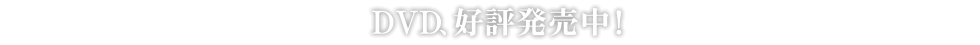 DVD、好評発売中！